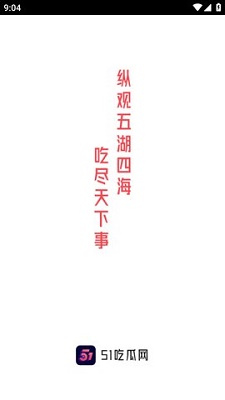 9:04

纵观五湖四海

吃尽天下事

51

51吃瓜网